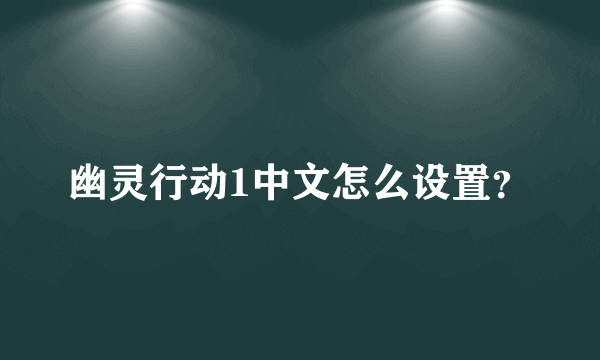 幽灵行动1中文怎么设置?